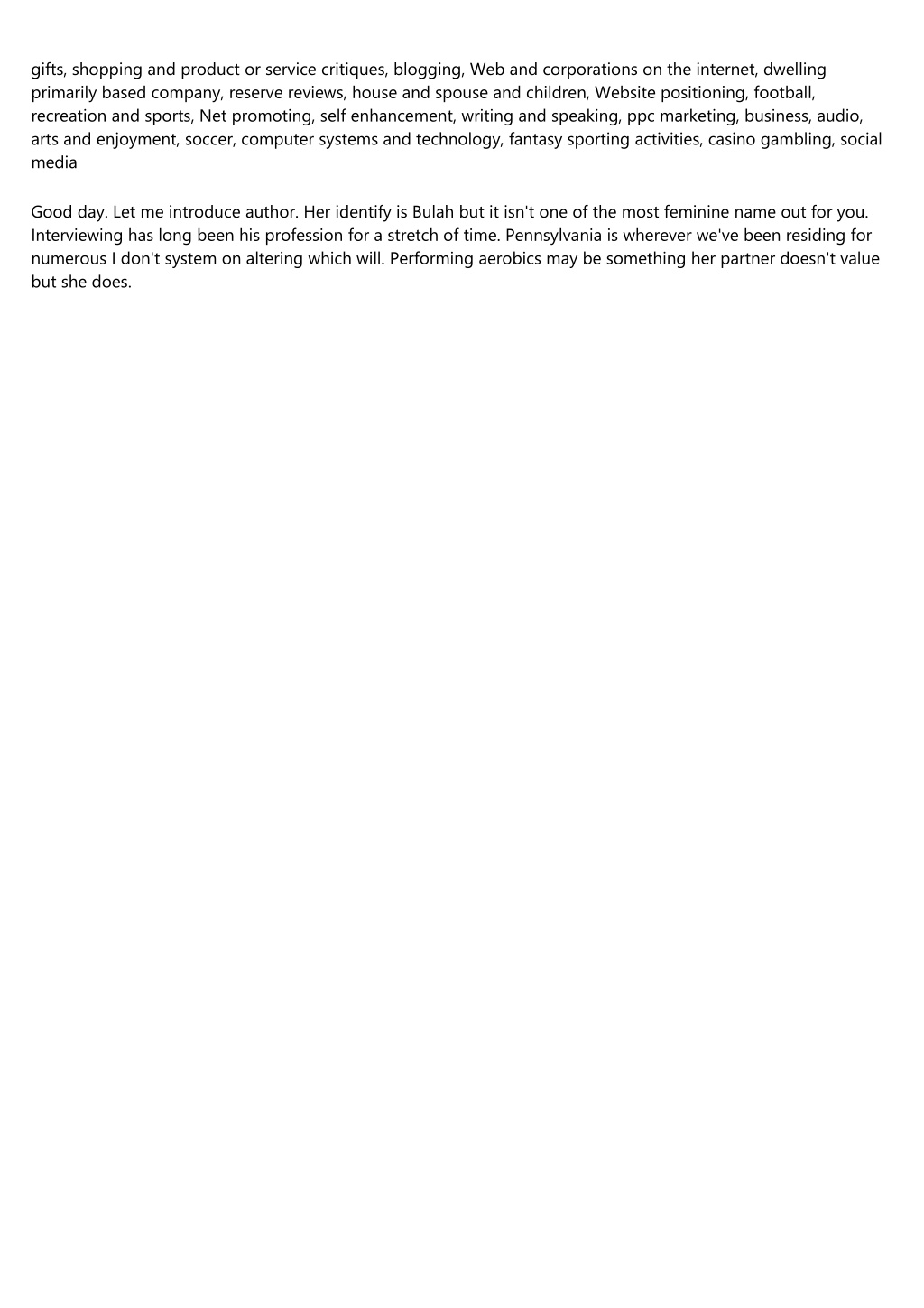 gifts, shopping and product or service critiques, blogging, Web and corporations on the internet, dwelling primarily based company, reserve reviews, house and spouse and children, Website positioning, football, recreation and sports, Net promoting, self enhancement, writing and speaking, ppc marketing, business, audio, arts and enjoyment, soccer, computer systems and technology, fantasy sporting activities, casino gambling, social media

Good day. Let me introduce author. Her identify is Bulah but it isn't one of the most feminine name out for you. Interviewing has long been his profession for a stretch of time. Pennsylvania is wherever we've been residing for numerous I don't system on altering which will. Performing aerobics may be something her partner doesn't value but she does.